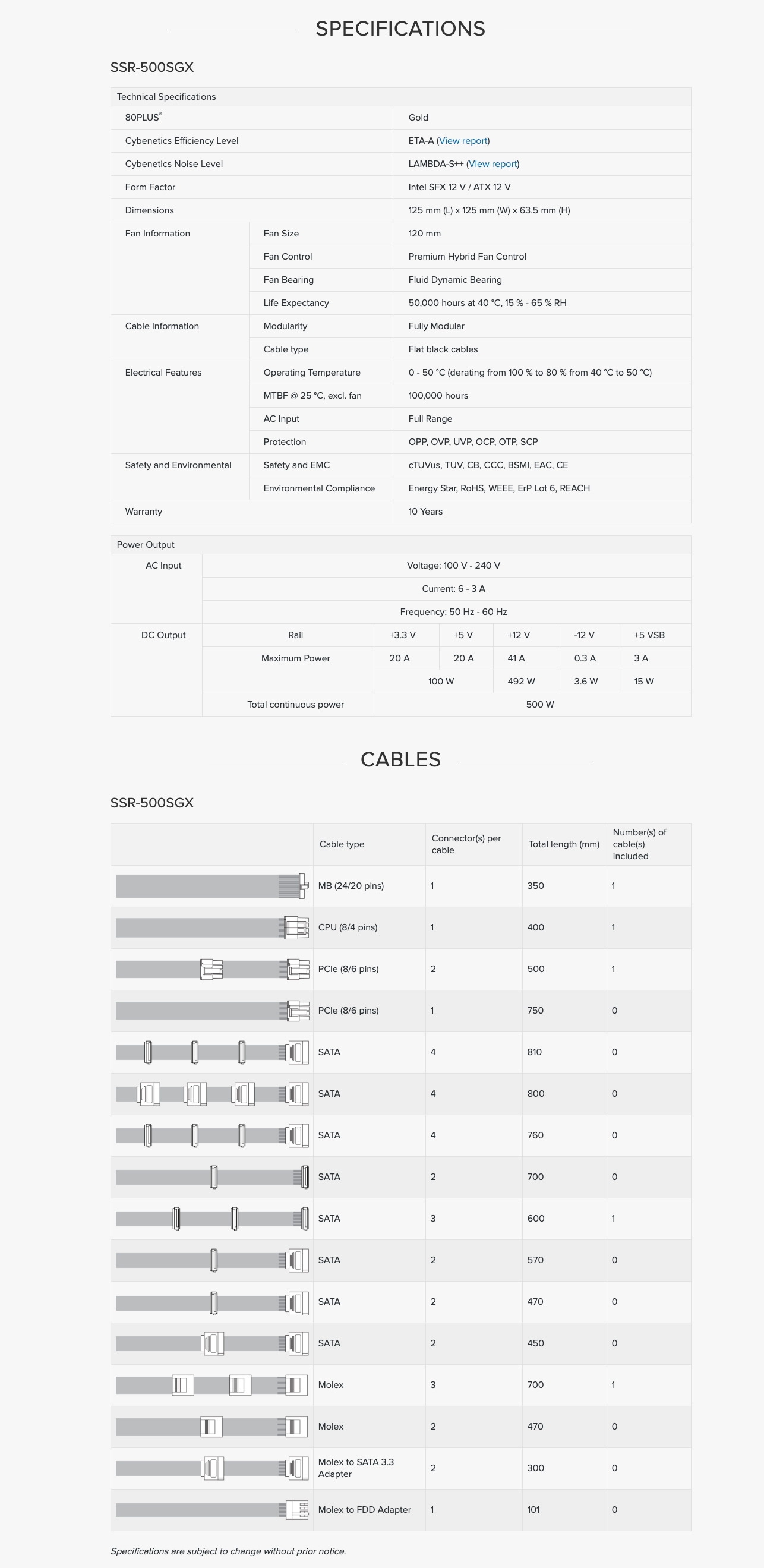 SPECIFICATIONS

SSR-500SGX

| Technical Specifications | | |
|---|---|---|
| 80PLUS® | | Gold |
| Cybenetics Efficiency Level | | ETA-A (View report) |
| Cybenetics Noise Level | | LAMBDA-S++ (View report) |
| Form Factor | | Intel SFX 12 V / ATX 12 V |
| Dimensions | | 125 mm (L) x 125 mm (W) x 63.5 mm (H) |
| Fan Information | Fan Size | 120 mm |
| | Fan Control | Premium Hybrid Fan Control |
| | Fan Bearing | Fluid Dynamic Bearing |
| | Life Expectancy | 50,000 hours at 40 °C, 15 % - 65 % RH |
| Cable Information | Modularity | Fully Modular |
| | Cable type | Flat black cables |
| Electrical Features | Operating Temperature | 0 - 50 °C (derating from 100 % to 80 % from 40 °C to 50 °C) |
| | MTBF @ 25 °C, excl. fan | 100,000 hours |
| | AC Input | Full Range |
| | Protection | OPP, OVP, UVP, OCP, OTP, SCP |
| Safety and Environmental | Safety and EMC | cTUVus, TUV, CB, CCC, BSMI, EAC, CE |
| | Environmental Compliance | Energy Star, RoHS, WEEE, ErP Lot 6, REACH |
| Warranty | | 10 Years |

| Power Output | | | | | | |
|---|---|---|---|---|---|---|
| AC Input | Voltage: 100 V - 240 V | | | | | |
| | Current: 6 - 3 A | | | | | |
| | Frequency: 50 Hz - 60 Hz | | | | | |
| DC Output | Rail | +3.3 V | +5 V | +12 V | -12 V | +5 VSB |
| | Maximum Power | 20 A | 20 A | 41 A | 0.3 A | 3 A |
| | | 100 W | | 492 W | 3.6 W | 15 W |
| | Total continuous power | 500 W | | | | |

CABLES

SSR-500SGX

| | Cable type | Connector(s) per cable | Total length (mm) | Number(s) of cable(s) included |
|---|---|---|---|---|
| | MB (24/20 pins) | 1 | 350 | 1 |
| | CPU (8/4 pins) | 1 | 400 | 1 |
| | PCIe (8/6 pins) | 2 | 500 | 1 |
| | PCIe (8/6 pins) | 1 | 750 | 0 |
| | SATA | 4 | 810 | 0 |
| | SATA | 4 | 800 | 0 |
| | SATA | 4 | 760 | 0 |
| | SATA | 2 | 700 | 0 |
| | SATA | 3 | 600 | 1 |
| | SATA | 2 | 570 | 0 |
| | SATA | 2 | 470 | 0 |
| | SATA | 2 | 450 | 0 |
| | Molex | 3 | 700 | 1 |
| | Molex | 2 | 470 | 0 |
| | Molex to SATA 3.3 Adapter | 2 | 300 | 0 |
| | Molex to FDD Adapter | 1 | 101 | 0 |

Specifications are subject to change without prior notice.